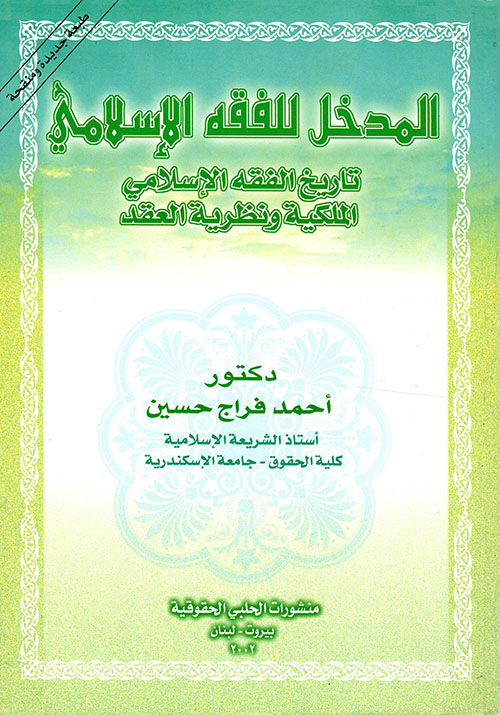 طبعة جديدة ومنقحة

المدخل للفقه الإسلامي

تاريخ الفقه الإسلامي
الملكية ونظرية العقد

دكتور
أحمد فراج حسين
أستاذ الشريعة الإسلامية
كلية الحقوق - جامعة الإسكندرية

منشورات الحلبي الحقوقية
بيروت - لبنان
٢٠٠٢